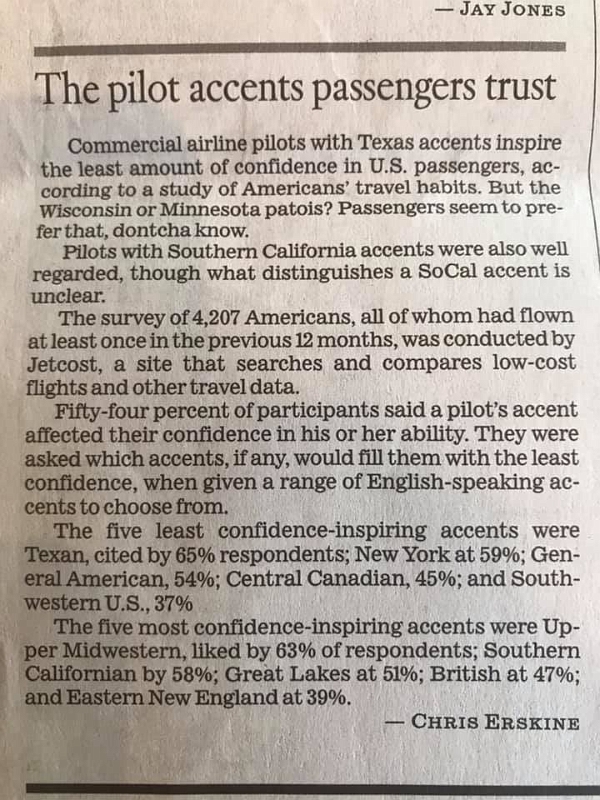 — JAY JONES

The pilot accents passengers trust

Commercial airline pilots with Texas accents inspire the least amount of confidence in U.S. passengers, according to a study of Americans' travel habits. But the Wisconsin or Minnesota patois? Passengers seem to prefer that, dontcha know.

Pilots with Southern California accents were also well regarded, though what distinguishes a SoCal accent is unclear.

The survey of 4,207 Americans, all of whom had flown at least once in the previous 12 months, was conducted by Jetcost, a site that searches and compares low-cost flights and other travel data.

Fifty-four percent of participants said a pilot's accent affected their confidence in his or her ability. They were asked which accents, if any, would fill them with the least confidence, when given a range of English-speaking accents to choose from.

The five least confidence-inspiring accents were Texan, cited by 65% respondents; New York at 59%; General American, 54%; Central Canadian, 45%; and Southwestern U.S., 37%

The five most confidence-inspiring accents were Upper Midwestern, liked by 63% of respondents; Southern Californian by 58%; Great Lakes at 51%; British at 47%; and Eastern New England at 39%.

— CHRIS ERSKINE